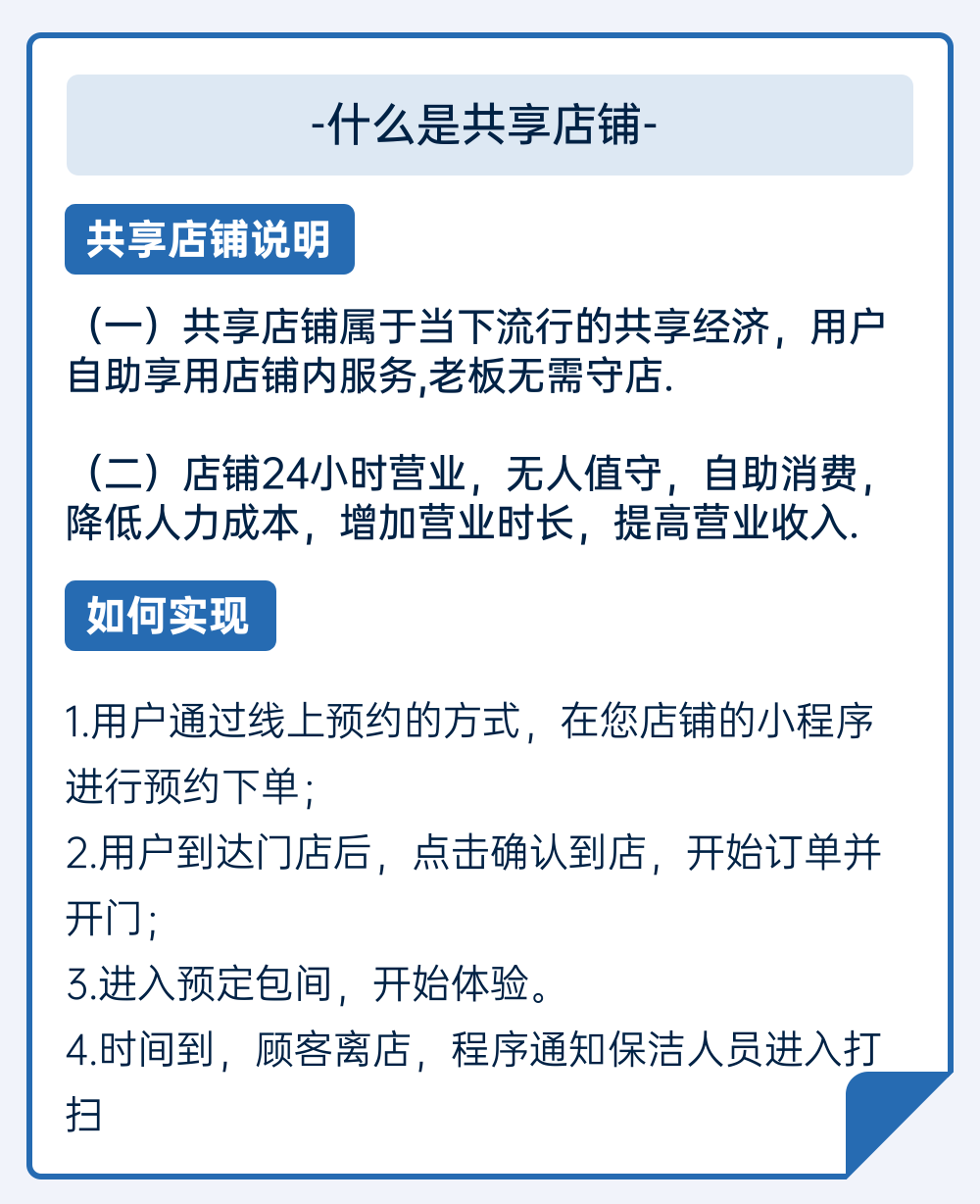 -什么是共享店铺-

共享店铺说明

（一）共享店铺属于当下流行的共享经济，用户自助享用店铺内服务,老板无需守店.

（二）店铺24小时营业，无人值守，自助消费，降低人力成本，增加营业时长，提高营业收入.

如何实现

1.用户通过线上预约的方式，在您店铺的小程序进行预约下单；
2.用户到达门店后，点击确认到店，开始订单并开门；
3.进入预定包间，开始体验。
4.时间到，顾客离店，程序通知保洁人员进入打扫